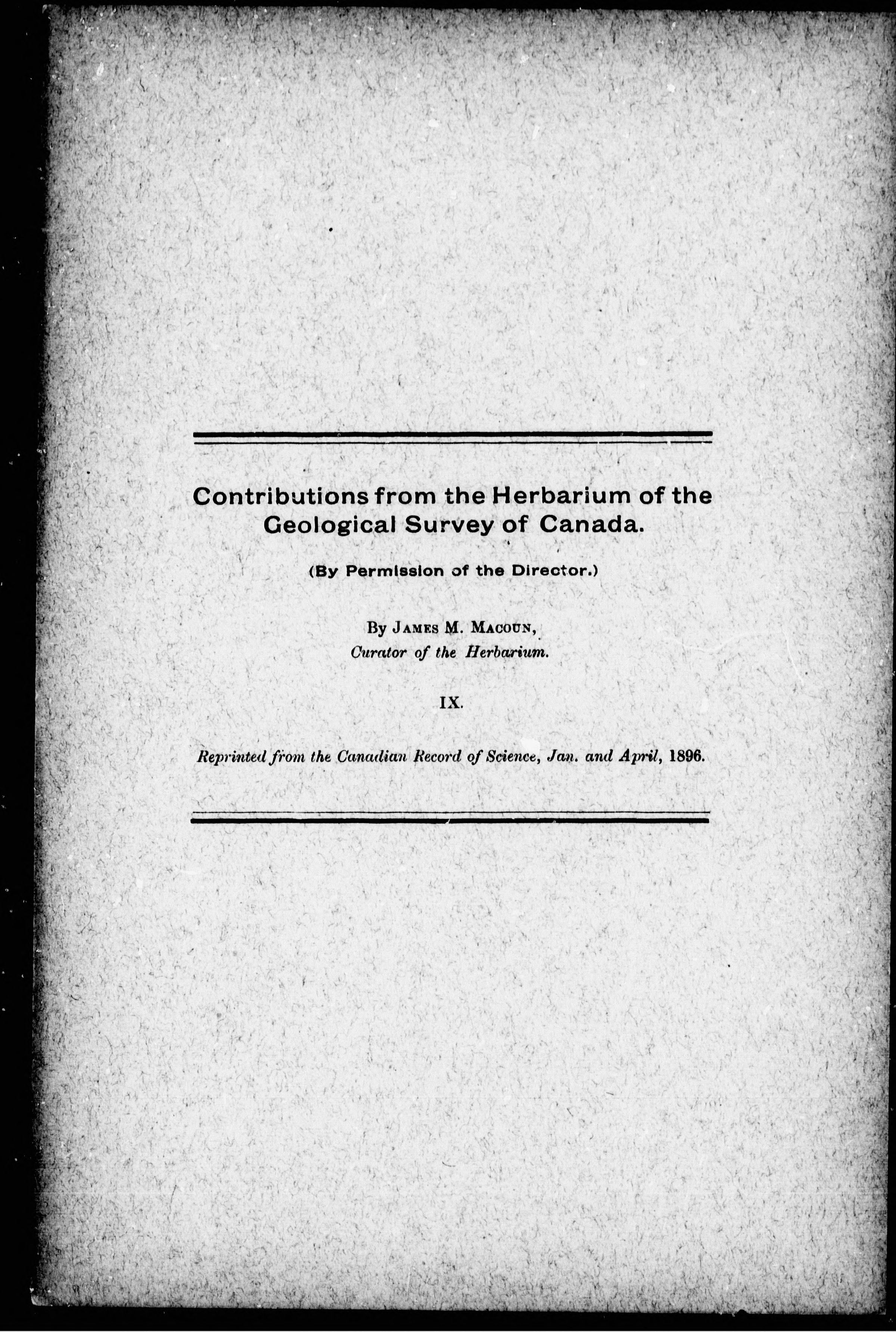 Contributions from the Herbarium of the Geological Survey of Canada.

(By Permission of the Director.)

By James M. Macoun,
Curator of the Herbarium.

IX.

Reprinted from the Canadian Record of Science, Jan. and April, 1896.